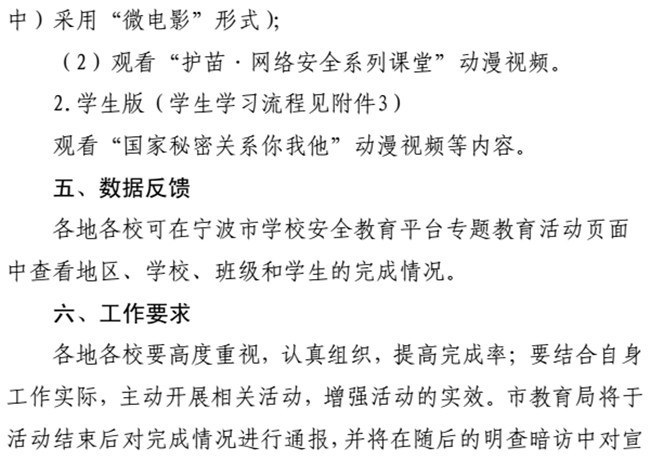 中）采用“微电影”形式）;

（2）观看“护苗·网络安全系列课堂”动漫视频。

2.学生版（学生学习流程见附件3）

观看“国家秘密关系你我他”动漫视频等内容。

五、数据反馈

各地各校可在宁波市学校安全教育平台专题教育活动页面中查看地区、学校、班级和学生的完成情况。

六、工作要求

各地各校要高度重视，认真组织，提高完成率；要结合自身工作实际，主动开展相关活动，增强活动的实效。市教育局将于活动结束后对完成情况进行通报，并将在随后的明查暗访中对宣